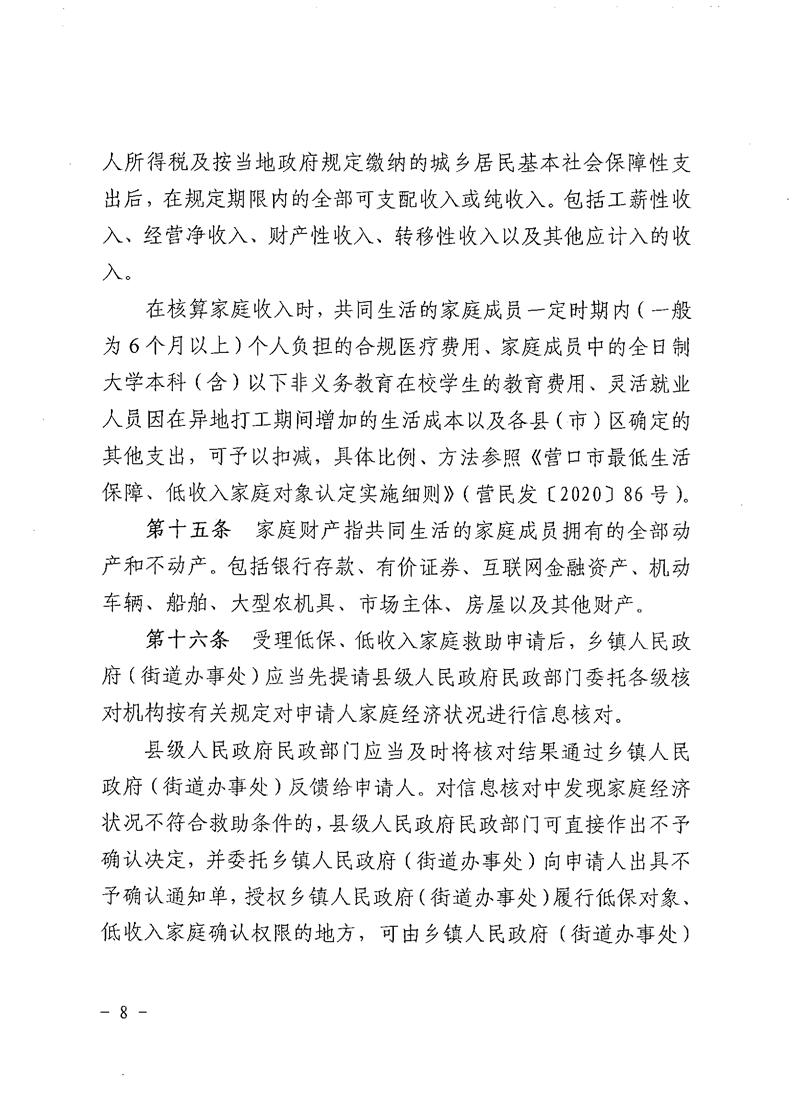 人所得税及按当地政府规定缴纳的城乡居民基本社会保障性支出后，在规定期限内的全部可支配收入或纯收入。包括工薪性收入、经营净收入、财产性收入、转移性收入以及其他应计入的收入。

在核算家庭收入时，共同生活的家庭成员一定时期内（一般为6个月以上）个人负担的合规医疗费用、家庭成员中的全日制大学本科（含）以下非义务教育在校学生的教育费用、灵活就业人员因在异地打工期间增加的生活成本以及各县（市）区确定的其他支出，可予以扣减，具体比例、方法参照《营口市最低生活保障、低收入家庭对象认定实施细则》（营民发〔2020〕86号）。

第十五条　家庭财产指共同生活的家庭成员拥有的全部动产和不动产。包括银行存款、有价证券、互联网金融资产、机动车辆、船舶、大型农机具、市场主体、房屋以及其他财产。

第十六条　受理低保、低收入家庭救助申请后，乡镇人民政府（街道办事处）应当先提请县级人民政府民政部门委托各级核对机构按有关规定对申请人家庭经济状况进行信息核对。

县级人民政府民政部门应当及时将核对结果通过乡镇人民政府（街道办事处）反馈给申请人。对信息核对中发现家庭经济状况不符合救助条件的，县级人民政府民政部门可直接作出不予确认决定，并委托乡镇人民政府（街道办事处）向申请人出具不予确认通知单，授权乡镇人民政府（街道办事处）履行低保对象、低收入家庭确认权限的地方，可由乡镇人民政府（街道办事处）

－ 8 －